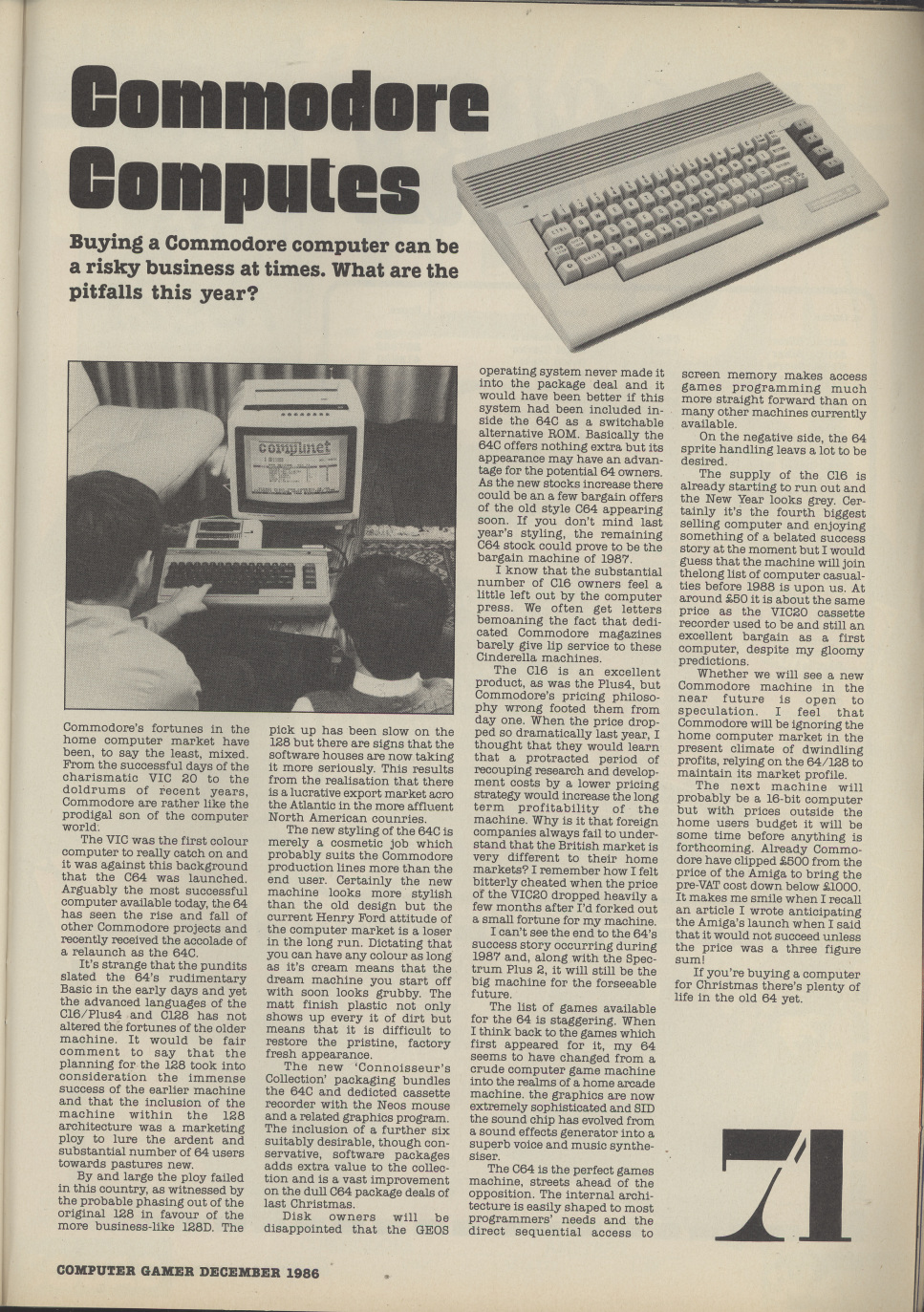 Commodore Computes

Buying a Commodore computer can be a risky business at times. What are the pitfalls this year?

compunet

Commodore's fortunes in the home computer market have been, to say the least, mixed. From the successful days of the charismatic VIC 20 to the doldrums of recent years, Commodore are rather like the prodigal son of the computer world.

The VIC was the first colour computer to really catch on and it was against this background that the C64 was launched. Arguably the most successful computer available today, the 64 has seen the rise and fall of other Commodore projects and recently received the accolade of a relaunch as the 64C.

It's strange that the pundits slated the 64's rudimentary Basic in the early days and yet the advanced languages of the C16/Plus4 and C128 has not altered the fortunes of the older machine. It would be fair comment to say that the planning for the 128 took into consideration the immense success of the earlier machine and that the inclusion of the machine within the 128 architecture was a marketing ploy to lure the ardent and substantial number of 64 users towards pastures new.

By and large the ploy failed in this country, as witnessed by the probable phasing out of the original 128 in favour of the more business-like 128D. The pick up has been slow on the 128 but there are signs that the software houses are now taking it more seriously. This results from the realisation that there is a lucrative export market acro the Atlantic in the more affluent North American counries.

The new styling of the 64C is merely a cosmetic job which probably suits the Commodore production lines more than the end user. Certainly the new machine looks more stylish than the old design but the current Henry Ford attitude of the computer market is a loser in the long run. Dictating that you can have any colour as long as it's cream means that the dream machine you start off with soon looks grubby. The matt finish plastic not only shows up every it of dirt but means that it is difficult to restore the pristine, factory fresh appearance.

The new 'Connoisseur's Collection' packaging bundles the 64C and dedicted cassette recorder with the Neos mouse and a related graphics program. The inclusion of a further six suitably desirable, though conservative, software packages adds extra value to the collection and is a vast improvement on the dull C64 package deals of last Christmas.

Disk owners will be disappointed that the GEOS operating system never made it into the package deal and it would have been better if this system had been included inside the 64C as a switchable alternative ROM. Basically the 64C offers nothing extra but its appearance may have an advantage for the potential 64 owners. As the new stocks increase there could be an a few bargain offers of the old style C64 appearing soon. If you don't mind last year's styling, the remaining C64 stock could prove to be the bargain machine of 1987.

I know that the substantial number of C16 owners feel a little left out by the computer press. We often get letters bemoaning the fact that dedicated Commodore magazines barely give lip service to these Cinderella machines.

The C16 is an excellent product, as was the Plus4, but Commodore's pricing philosophy wrong footed them from day one. When the price dropped so dramatically last year, I thought that they would learn that a protracted period of recouping research and development costs by a lower pricing strategy would increase the long term profitability of the machine. Why is it that foreign companies always fail to understand that the British market is very different to their home markets? I remember how I felt bitterly cheated when the price of the VIC20 dropped heavily a few months after I'd forked out a small fortune for my machine.

I can't see the end to the 64's success story occurring during 1987 and, along with the Spectrum Plus 2, it will still be the big machine for the forseeable future.

The list of games available for the 64 is staggering. When I think back to the games which first appeared for it, my 64 seems to have changed from a crude computer game machine into the realms of a home arcade machine. the graphics are now extremely sophisticated and SID the sound chip has evolved from a sound effects generator into a superb voice and music synthesiser.

The C64 is the perfect games machine, streets ahead of the opposition. The internal architecture is easily shaped to most programmers' needs and the direct sequential access to screen memory makes access games programming much more straight forward than on many other machines currently available.

On the negative side, the 64 sprite handling leavs a lot to be desired.

The supply of the C16 is already starting to run out and the New Year looks grey. Certainly it's the fourth biggest selling computer and enjoying something of a belated success story at the moment but I would guess that the machine will join thelong list of computer casualties before 1988 is upon us. At around £50 it is about the same price as the VIC20 cassette recorder used to be and still an excellent bargain as a first computer, despite my gloomy predictions.

Whether we will see a new Commodore machine in the near future is open to speculation. I feel that Commodore will be ignoring the home computer market in the present climate of dwindling profits, relying on the 64/128 to maintain its market profile.

The next machine will probably be a 16-bit computer but with prices outside the home users budget it will be some time before anything is forthcoming. Already Commodore have clipped £500 from the price of the Amiga to bring the pre-VAT cost down below £1000. It makes me smile when I recall an article I wrote anticipating the Amiga's launch when I said that it would not succeed unless the price was a three figure sum!

If you're buying a computer for Christmas there's plenty of life in the old 64 yet.

71

COMPUTER GAMER DECEMBER 1986